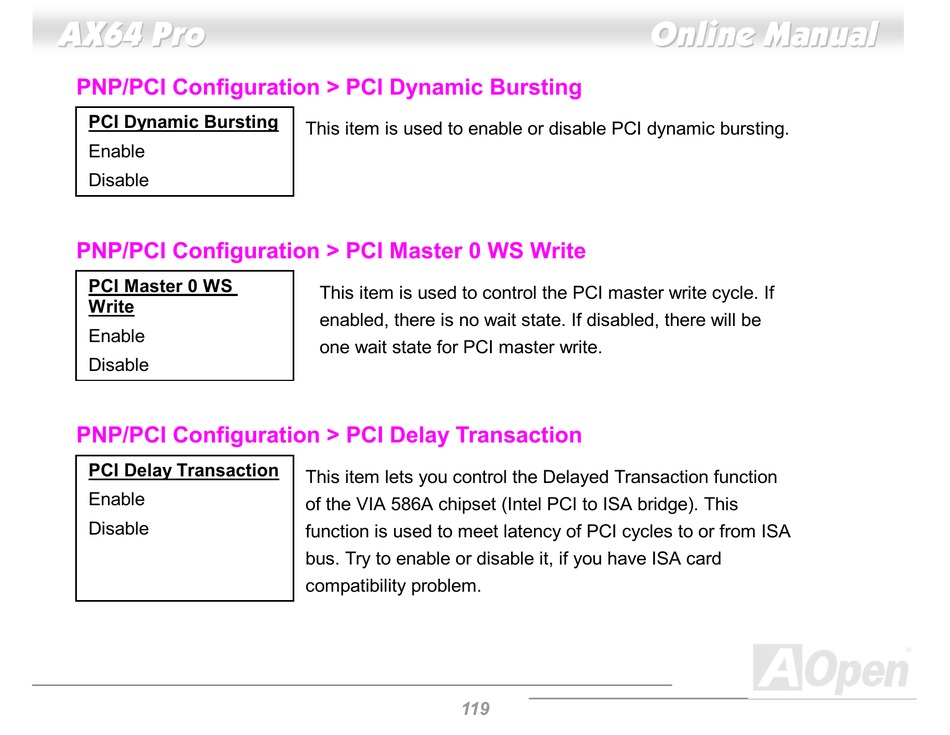 AX64 Pro Online Manual

PNP/PCI Configuration > PCI Dynamic Bursting

PCI Dynamic Bursting
Enable
Disable

This item is used to enable or disable PCI dynamic bursting.

PNP/PCI Configuration > PCI Master 0 WS Write

PCI Master 0 WS Write
Enable
Disable

This item is used to control the PCI master write cycle. If enabled, there is no wait state. If disabled, there will be one wait state for PCI master write.

PNP/PCI Configuration > PCI Delay Transaction

PCI Delay Transaction
Enable
Disable

This item lets you control the Delayed Transaction function of the VIA 586A chipset (Intel PCI to ISA bridge). This function is used to meet latency of PCI cycles to or from ISA bus. Try to enable or disable it, if you have ISA card compatibility problem.

AOpen

119